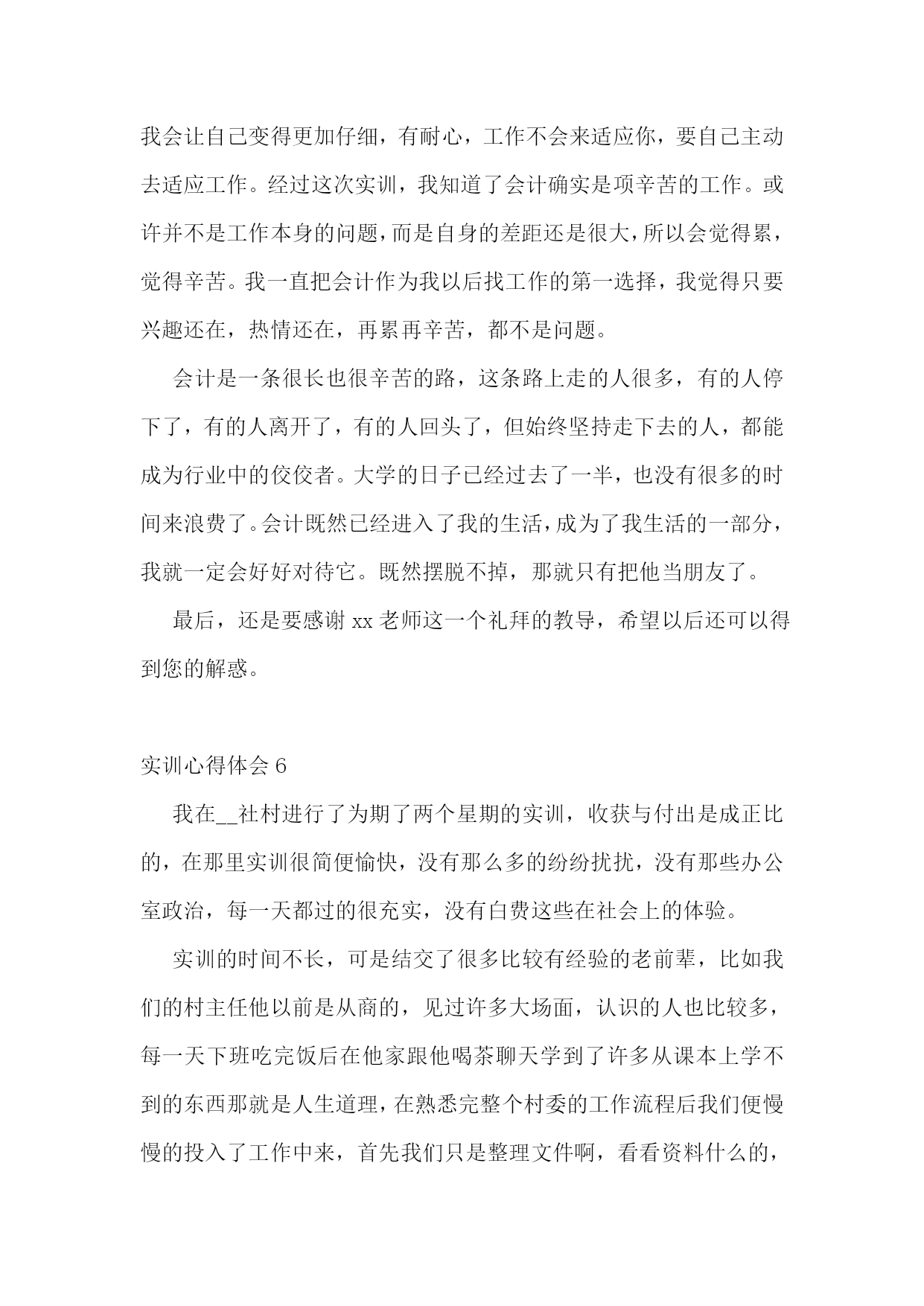 我会让自己变得更加仔细，有耐心，工作不会来适应你，要自己主动去适应工作。经过这次实训，我知道了会计确实是项辛苦的工作。或许并不是工作本身的问题，而是自身的差距还是很大，所以会觉得累，觉得辛苦。我一直把会计作为我以后找工作的第一选择，我觉得只要兴趣还在，热情还在，再累再辛苦，都不是问题。

会计是一条很长也很辛苦的路，这条路上走的人很多，有的人停下了，有的人离开了，有的人回头了，但始终坚持走下去的人，都能成为行业中的佼佼者。大学的日子已经过去了一半，也没有很多的时间来浪费了。会计既然已经进入了我的生活，成为了我生活的一部分，我就一定会好好对待它。既然摆脱不掉，那就只有把他当朋友了。

最后，还是要感谢 xx 老师这一个礼拜的教导，希望以后还可以得到您的解惑。

实训心得体会 6

我在__社村进行了为期了两个星期的实训，收获与付出是成正比的，在那里实训很简便愉快，没有那么多的纷纷扰扰，没有那些办公室政治，每一天都过的很充实，没有白费这些在社会上的体验。

实训的时间不长，可是结交了很多比较有经验的老前辈，比如我们的村主任他以前是从商的，见过许多大场面，认识的人也比较多，每一天下班吃完饭后在他家跟他喝茶聊天学到了许多从课本上学不到的东西那就是人生道理，在熟悉完整个村委的工作流程后我们便慢慢的投入了工作中来，首先我们只是整理文件啊，看看资料什么的，